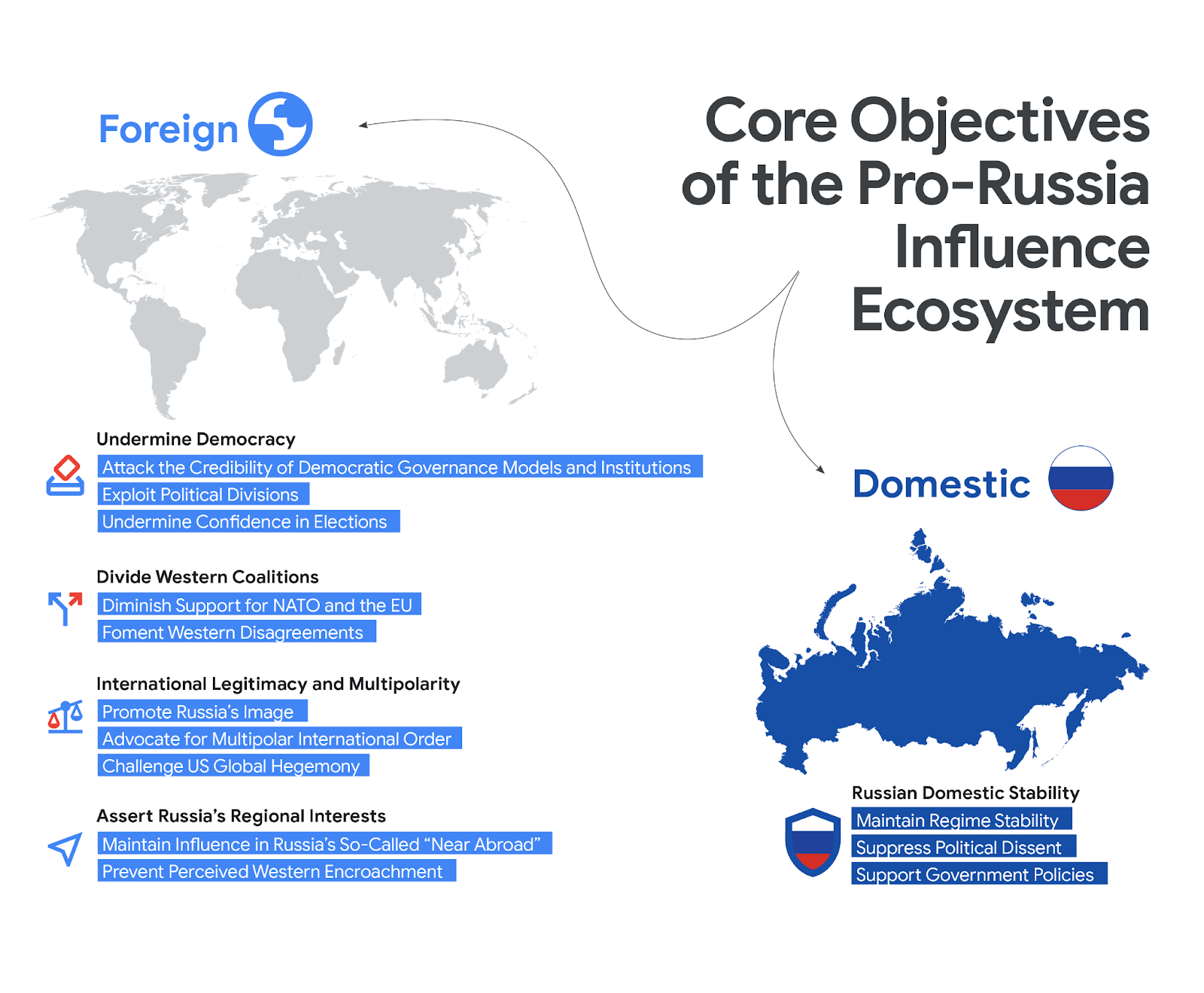 Core Objectives of the Pro-Russia Influence Ecosystem

Foreign

Undermine Democracy
Attack the Credibility of Democratic Governance Models and Institutions
Exploit Political Divisions
Undermine Confidence in Elections

Divide Western Coalitions
Diminish Support for NATO and the EU
Foment Western Disagreements

International Legitimacy and Multipolarity
Promote Russia's Image
Advocate for Multipolar International Order
Challenge US Global Hegemony

Assert Russia's Regional Interests
Maintain Influence in Russia's So-Called "Near Abroad"
Prevent Perceived Western Encroachment

Domestic

Russian Domestic Stability
Maintain Regime Stability
Suppress Political Dissent
Support Government Policies